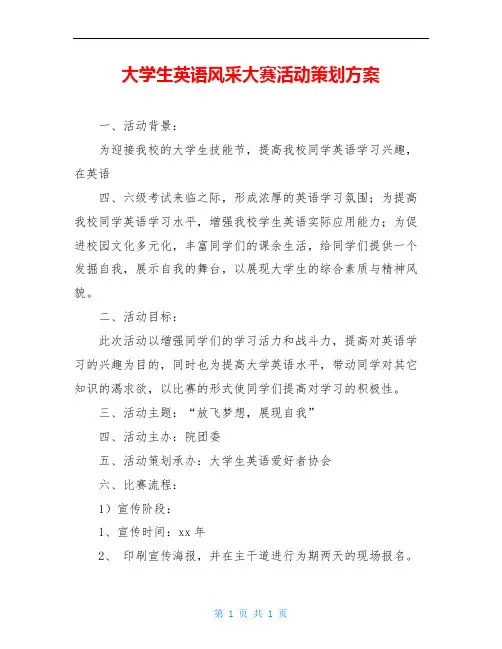 大学生英语风采大赛活动策划方案

一、活动背景：

为迎接我校的大学生技能节，提高我校同学英语学习兴趣，在英语

四、六级考试来临之际，形成浓厚的英语学习氛围；为提高我校同学英语学习水平，增强我校学生英语实际应用能力；为促进校园文化多元化，丰富同学们的课余生活，给同学们提供一个发掘自我，展示自我的舞台，以展现大学生的综合素质与精神风貌。

二、活动目标：

此次活动以增强同学们的学习活力和战斗力，提高对英语学习的兴趣为目的，同时也为提高大学英语水平，带动同学对其它知识的渴求欲，以比赛的形式使同学们提高对学习的积极性。

三、活动主题：“放飞梦想，展现自我”

四、活动主办：院团委

五、活动策划承办：大学生英语爱好者协会

六、比赛流程：

1）宣传阶段：

1、宣传时间：xx 年

2、 印刷宣传海报，并在主干道进行为期两天的现场报名。

第 1 页 共 1 页